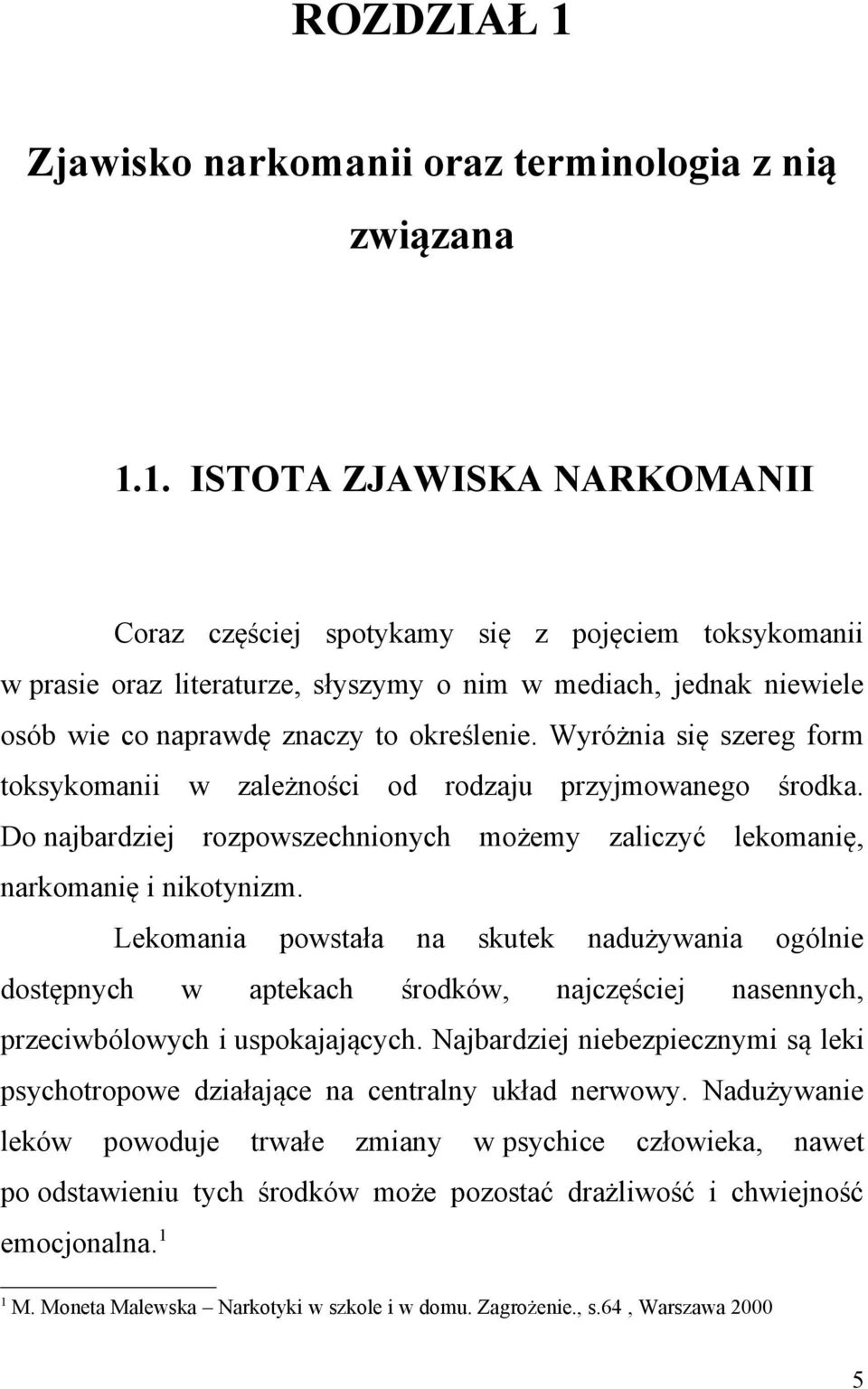 ROZDZIAŁ 1

Zjawisko narkomanii oraz terminologia z nią związana

1.1. ISTOTA ZJAWISKA NARKOMANII

Coraz częściej spotykamy się z pojęciem toksykomanii w prasie oraz literaturze, słyszymy o nim w mediach, jednak niewiele osób wie co naprawdę znaczy to określenie. Wyróżnia się szereg form toksykomanii w zależności od rodzaju przyjmowanego środka. Do najbardziej rozpowszechnionych możemy zaliczyć lekomanię, narkomanię i nikotynizm.

Lekomania powstała na skutek nadużywania ogólnie dostępnych w aptekach środków, najczęściej nasennych, przeciwbólowych i uspokajających. Najbardziej niebezpiecznymi są leki psychotropowe działające na centralny układ nerwowy. Nadużywanie leków powoduje trwałe zmiany w psychice człowieka, nawet po odstawieniu tych środków może pozostać drażliwość i chwiejność emocjonalna.$^1$

$^1$ M. Moneta Malewska – Narkotyki w szkole i w domu. Zagrożenie., s.64 , Warszawa 2000

5